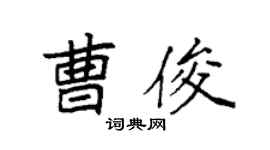 曹俊

词典网